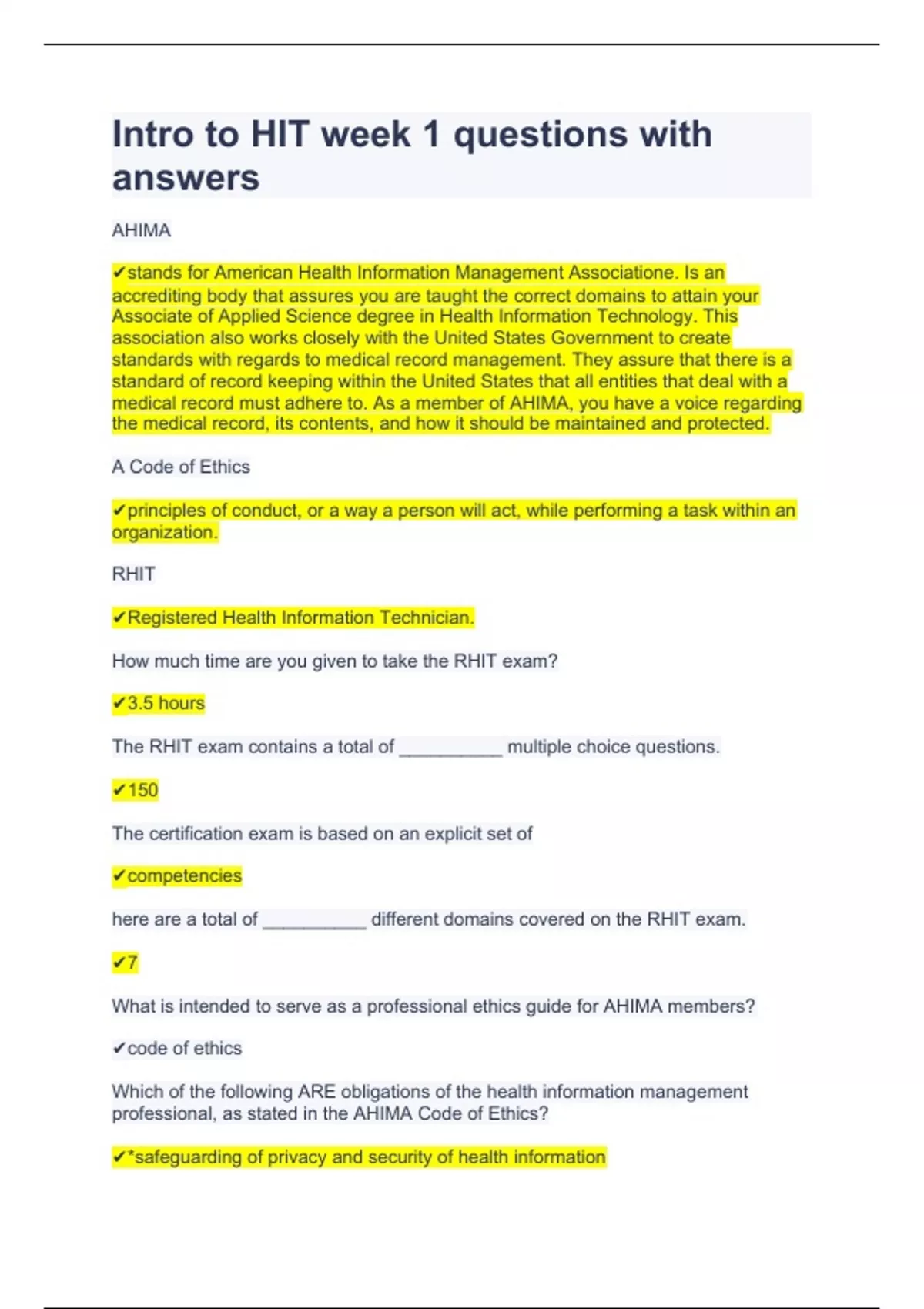 Intro to HIT week 1 questions with answers

AHIMA

✔stands for American Health Information Management Associatione. Is an accrediting body that assures you are taught the correct domains to attain your Associate of Applied Science degree in Health Information Technology. This association also works closely with the United States Government to create standards with regards to medical record management. They assure that there is a standard of record keeping within the United States that all entities that deal with a medical record must adhere to. As a member of AHIMA, you have a voice regarding the medical record, its contents, and how it should be maintained and protected.

A Code of Ethics

✔principles of conduct, or a way a person will act, while performing a task within an organization.

RHIT

✔Registered Health Information Technician.

How much time are you given to take the RHIT exam?

✔3.5 hours

The RHIT exam contains a total of __________ multiple choice questions.

✔150

The certification exam is based on an explicit set of

✔competencies

here are a total of __________ different domains covered on the RHIT exam.

✔7

What is intended to serve as a professional ethics guide for AHIMA members?

✔code of ethics

Which of the following ARE obligations of the health information management professional, as stated in the AHIMA Code of Ethics?

✔*safeguarding of privacy and security of health information